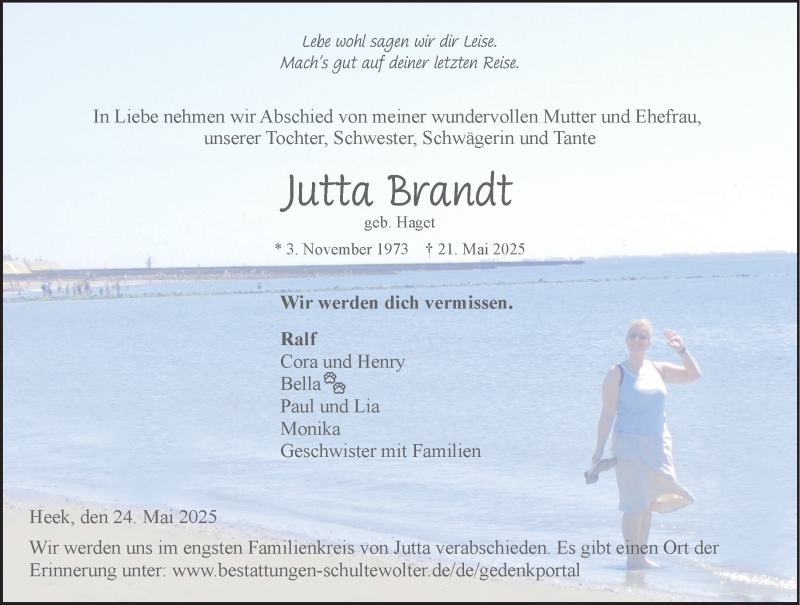 Lebe wohl sagen wir dir Leise.
Mach's gut auf deiner letzten Reise.

In Liebe nehmen wir Abschied von meiner wundervollen Mutter und Ehefrau, unserer Tochter, Schwester, Schwägerin und Tante

Jutta Brandt
geb. Haget

* 3. November 1973 † 21. Mai 2025

Wir werden dich vermissen.

Ralf
Cora und Henry
Bella
Paul und Lia
Monika
Geschwister mit Familien

Heek, den 24. Mai 2025

Wir werden uns im engsten Familienkreis von Jutta verabschieden. Es gibt einen Ort der Erinnerung unter: www.bestattungen-schultewolter.de/de/gedenkportal